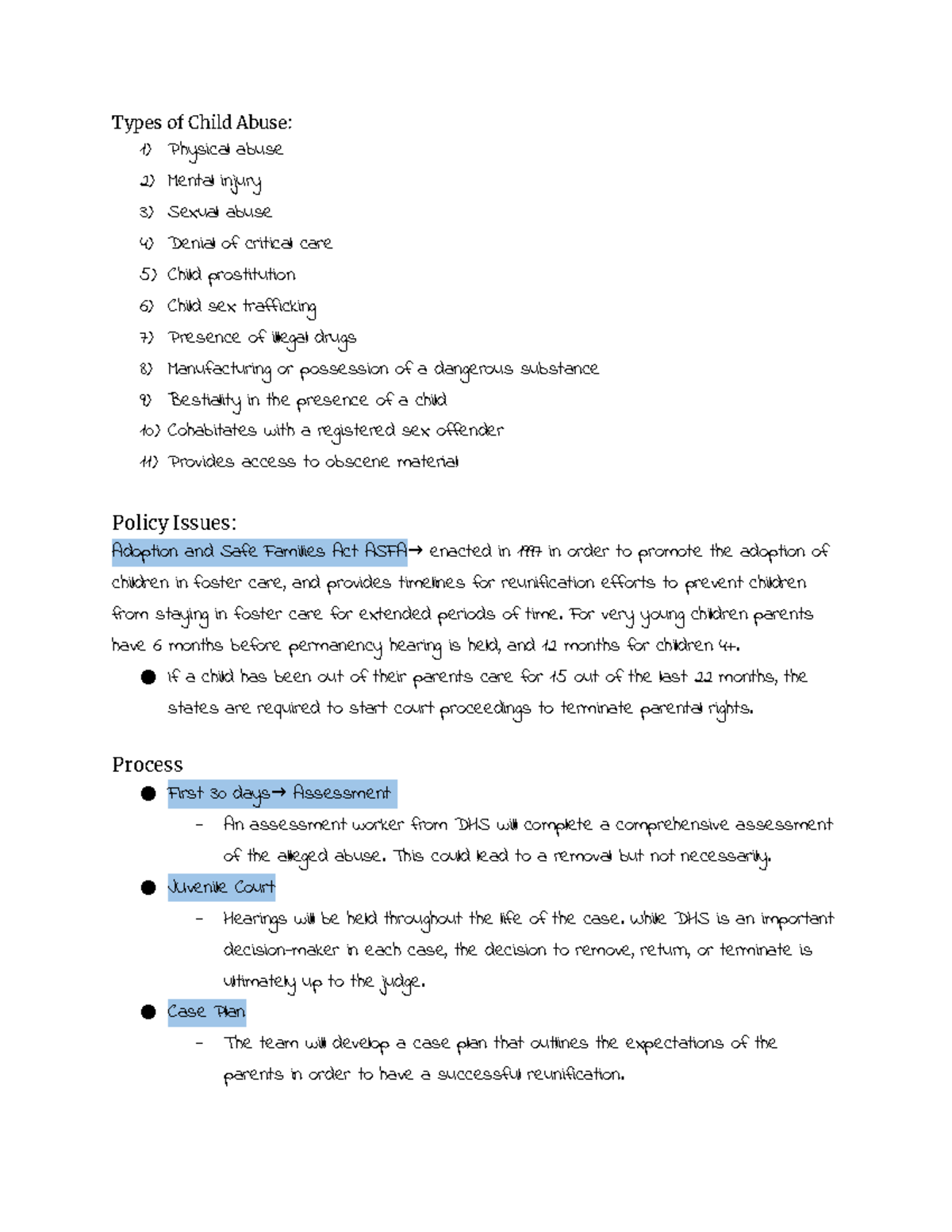 Types of Child Abuse:
1) Physical abuse
2) Mental injury
3) Sexual abuse
4) Denial of critical care
5) Child prostitution
6) Child sex trafficking
7) Presence of illegal drugs
8) Manufacturing or possession of a dangerous substance
9) Bestiality in the presence of a child
10) Cohabitates with a registered sex offender
11) Provides access to obscene material

Policy Issues:

Adoption and Safe Families Act ASFA→ enacted in 1997 in order to promote the adoption of children in foster care, and provides timelines for reunification efforts to prevent children from staying in foster care for extended periods of time. For very young children parents have 6 months before permanency hearing is held, and 12 months for children 4+.

• If a child has been out of their parents care for 15 out of the last 22 months, the states are required to start court proceedings to terminate parental rights.

Process

• First 30 days→ Assessment
- An assessment worker from DHS will complete a comprehensive assessment of the alleged abuse. This could lead to a removal but not necessarily.
• Juvenile Court
- Hearings will be held throughout the life of the case. While DHS is an important decision-maker in each case, the decision to remove, return, or terminate is ultimately up to the judge.
• Case Plan
- The team will develop a case plan that outlines the expectations of the parents in order to have a successful reunification.